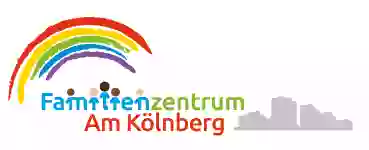 Familienzentrum
Am Kölnberg